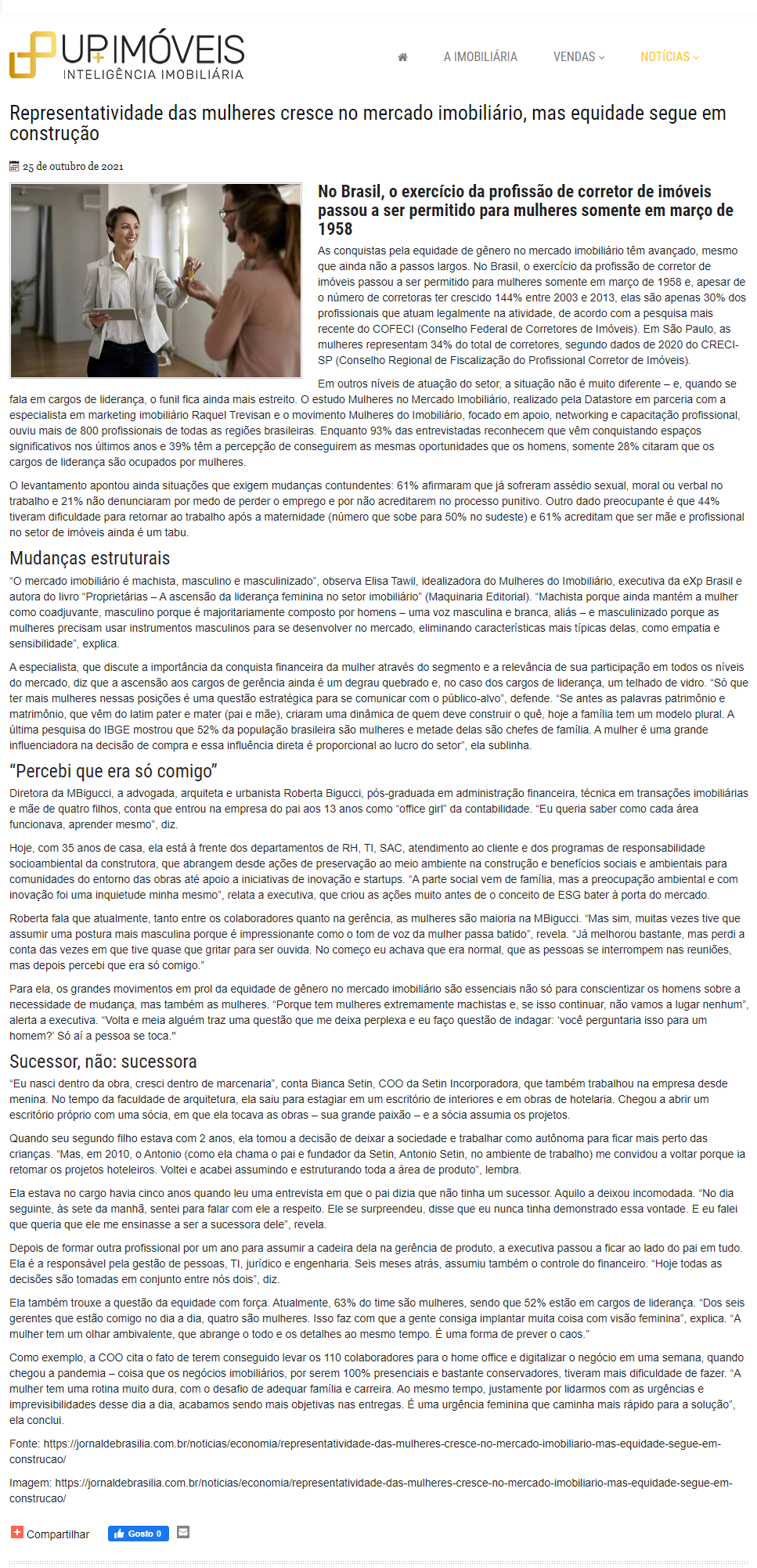 UP IMÓVEIS
INTELIGÊNCIA IMOBILIÁRIA

A IMOBILIÁRIA VENDAS NOTÍCIAS

Representatividade das mulheres cresce no mercado imobiliário, mas equidade segue em construção

25 de outubro de 2021

No Brasil, o exercício da profissão de corretor de imóveis passou a ser permitido para mulheres somente em março de 1958

As conquistas pela equidade de gênero no mercado imobiliário têm avançado, mesmo que ainda não a passos largos. No Brasil, o exercício da profissão de corretor de imóveis passou a ser permitido para mulheres somente em março de 1958 e, apesar de o número de corretoras ter crescido 144% entre 2003 e 2013, elas são apenas 30% dos profissionais que atuam legalmente na atividade, de acordo com a pesquisa mais recente do COFECI (Conselho Federal de Corretores de Imóveis). Em São Paulo, as mulheres representam 34% do total de corretores, segundo dados de 2020 do CRECI-SP (Conselho Regional de Fiscalização do Profissional Corretor de Imóveis).

Em outros níveis de atuação do setor, a situação não é muito diferente – e, quando se fala em cargos de liderança, o funil fica ainda mais estreito. O estudo Mulheres no Mercado Imobiliário, realizado pela Datastore em parceria com a especialista em marketing imobiliário Raquel Trevisan e o movimento Mulheres do Imobiliário, focado em apoio, networking e capacitação profissional, ouviu mais de 800 profissionais de todas as regiões brasileiras. Enquanto 93% das entrevistadas reconhecem que vêm conquistando espaços significativos nos últimos anos e 39% têm a percepção de conseguirem as mesmas oportunidades que os homens, somente 28% citaram que os cargos de liderança são ocupados por mulheres.

O levantamento apontou ainda situações que exigem mudanças contundentes: 61% afirmaram que já sofreram assédio sexual, moral ou verbal no trabalho e 21% não denunciaram por medo de perder o emprego e por não acreditarem no processo punitivo. Outro dado preocupante é que 44% tiveram dificuldade para retornar ao trabalho após a maternidade (número que sobe para 50% no sudeste) e 61% acreditam que ser mãe e profissional no setor de imóveis ainda é um tabu.

Mudanças estruturais

“O mercado imobiliário é machista, masculino e masculinizado”, observa Elisa Tawil, idealizadora do Mulheres do Imobiliário, executiva da eXp Brasil e autora do livro “Proprietárias – A ascensão da liderança feminina no setor imobiliário” (Maquinaria Editorial). “Machista porque ainda mantém a mulher como coadjuvante, masculino porque é majoritariamente composto por homens – uma voz masculina e branca, aliás – e masculinizado porque as mulheres precisam usar instrumentos masculinos para se desenvolver no mercado, eliminando características mais típicas delas, como empatia e sensibilidade”, explica.

A especialista, que discute a importância da conquista financeira da mulher através do segmento e a relevância de sua participação em todos os níveis do mercado, diz que a ascensão aos cargos de gerência ainda é um degrau quebrado e, no caso dos cargos de liderança, um telhado de vidro. “Só que ter mais mulheres nessas posições é uma questão estratégica para se comunicar com o público-alvo”, defende. “Se antes as palavras patrimônio e matrimônio, que vêm do latim pater e mater (pai e mãe), criaram uma dinâmica de quem deve construir o quê, hoje a família tem um modelo plural. A última pesquisa do IBGE mostrou que 52% da população brasileira são mulheres e metade delas são chefes de família. A mulher é uma grande influenciadora na decisão de compra e essa influência direta é proporcional ao lucro do setor”, ela sublinha.

“Percebi que era só comigo”

Diretora da MBigucci, a advogada, arquiteta e urbanista Roberta Bigucci, pós-graduada em administração financeira, técnica em transações imobiliárias e mãe de quatro filhos, conta que entrou na empresa do pai aos 13 anos como “office girl” da contabilidade. “Eu queria saber como cada área funcionava, aprender mesmo”, diz.

Hoje, com 35 anos de casa, ela está à frente dos departamentos de RH, TI, SAC, atendimento ao cliente e dos programas de responsabilidade socioambiental da construtora, que abrangem desde ações de preservação ao meio ambiente na construção e benefícios sociais e ambientais para comunidades do entorno das obras até apoio a iniciativas de inovação e startups. “A parte social vem de família, mas a preocupação ambiental e com inovação foi uma inquietude minha mesmo”, relata a executiva, que criou as ações muito antes de o conceito de ESG bater à porta do mercado.

Roberta fala que atualmente, tanto entre os colaboradores quanto na gerência, as mulheres são maioria na MBigucci. “Mas sim, muitas vezes tive que assumir uma postura mais masculina porque é impressionante como o tom de voz da mulher passa batido”, revela. “Já melhorou bastante, mas perdi a conta das vezes em que tive quase que gritar para ser ouvida. No começo eu achava que era normal, que as pessoas se interrompem nas reuniões, mas depois percebi que era só comigo.”

Para ela, os grandes movimentos em prol da equidade de gênero no mercado imobiliário são essenciais não só para conscientizar os homens sobre a necessidade de mudança, mas também as mulheres. “Porque tem mulheres extremamente machistas e, se isso continuar, não vamos a lugar nenhum”, alerta a executiva. “Volta e meia alguém traz uma questão que me deixa perplexa e eu faço questão de indagar: ‘você perguntaria isso para um homem?’ Só aí a pessoa se toca.”

Sucessor, não: sucessora

“Eu nasci dentro da obra, cresci dentro de marcenaria”, conta Bianca Setin, COO da Setin Incorporadora, que também trabalhou na empresa desde menina. No tempo da faculdade de arquitetura, ela saiu para estagiar em um escritório de interiores e em obras de hotelaria. Chegou a abrir um escritório próprio com uma sócia, em que ela tocava as obras – sua grande paixão – e a sócia assumia os projetos.

Quando seu segundo filho estava com 2 anos, ela tomou a decisão de deixar a sociedade e trabalhar como autônoma para ficar mais perto das crianças. “Mas, em 2010, o Antonio (como ela chama o pai e fundador da Setin, Antonio Setin, no ambiente de trabalho) me convidou a voltar porque ia retomar os projetos hoteleiros. Voltei e acabei assumindo e estruturando toda a área de produto”, lembra.

Ela estava no cargo havia cinco anos quando leu uma entrevista em que o pai dizia que não tinha um sucessor. Aquilo a deixou incomodada. “No dia seguinte, às sete da manhã, sentei para falar com ele a respeito. Ele se surpreendeu, disse que eu nunca tinha demonstrado essa vontade. E eu falei que queria que ele me ensinasse a ser a sucessora dele”, revela.

Depois de formar outra profissional por um ano para assumir a cadeira dela na gerência de produto, a executiva passou a ficar ao lado do pai em tudo. Ela é a responsável pela gestão de pessoas, TI, jurídico e engenharia. Seis meses atrás, assumiu também o controle do financeiro. “Hoje todas as decisões são tomadas em conjunto entre nós dois”, diz.

Ela também trouxe a questão da equidade com força. Atualmente, 63% do time são mulheres, sendo que 52% estão em cargos de liderança. “Dos seis gerentes que estão comigo no dia a dia, quatro são mulheres. Isso faz com que a gente consiga implantar muita coisa com visão feminina”, explica. “A mulher tem um olhar ambivalente, que abrange o todo e os detalhes ao mesmo tempo. É uma forma de prever o caos.”

Como exemplo, a COO cita o fato de terem conseguido levar os 110 colaboradores para o home office e digitalizar o negócio em uma semana, quando chegou a pandemia – coisa que os negócios imobiliários, por serem 100% presenciais e bastante conservadores, tiveram mais dificuldade de fazer. “A mulher tem uma rotina muito dura, com o desafio de adequar família e carreira. Ao mesmo tempo, justamente por lidarmos com as urgências e imprevisibilidades desse dia a dia, acabamos sendo mais objetivas nas entregas. É uma urgência feminina que caminha mais rápido para a solução”, ela conclui.

Fonte: https://jornaldebrasilia.com.br/noticias/economia/representatividade-das-mulheres-cresce-no-mercado-imobiliario-mas-equidade-segue-em-construcao/

Imagem: https://jornaldebrasilia.com.br/noticias/economia/representatividade-das-mulheres-cresce-no-mercado-imobiliario-mas-equidade-segue-em-construcao/

Compartilhar Gosto 0